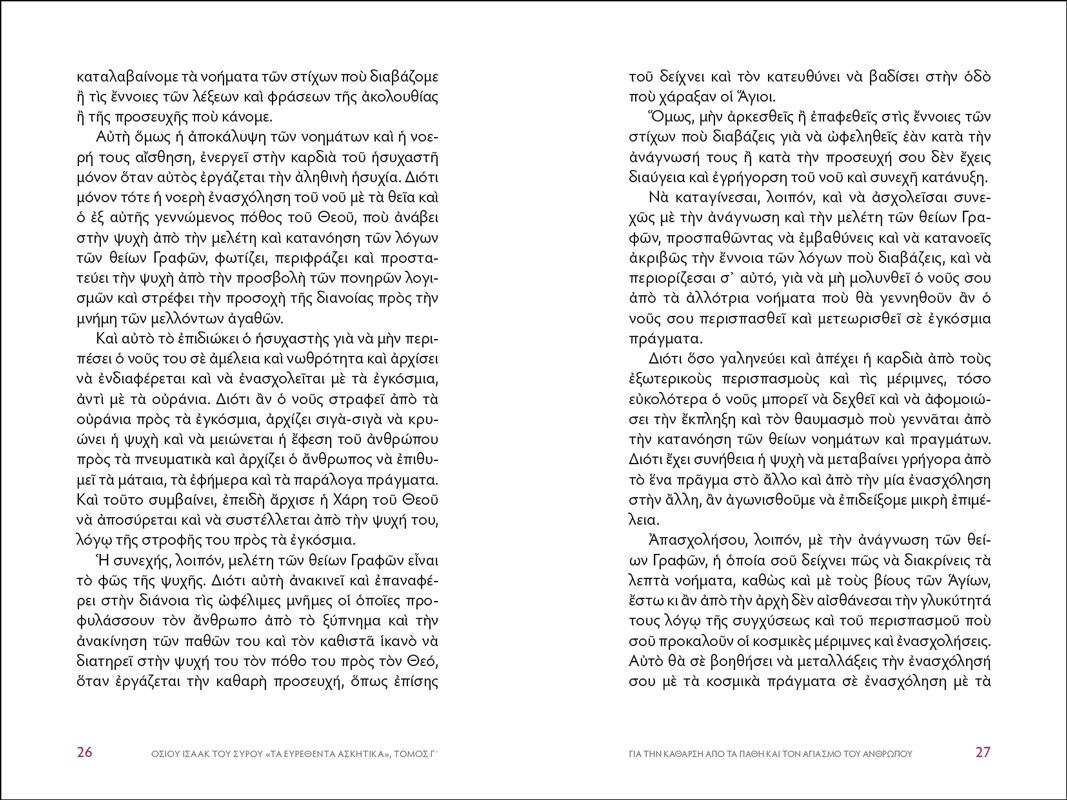 καταλαβαίνομε τὰ νοήματα τῶν στίχων ποὺ διαβάζομε ἢ τὶς ἔννοιες τῶν λέξεων καὶ φράσεων τῆς ἀκολουθίας ἢ τῆς προσευχῆς ποὺ κάνομε.

Αὐτὴ ὅμως ἡ ἀποκάλυψη τῶν νοημάτων καὶ ἡ νοερή τους αἴσθηση, ἐνεργεῖ στὴν καρδιὰ τοῦ ἡσυχαστῆ μόνον ὅταν αὐτὸς ἐργάζεται τὴν ἀληθινὴ ἡσυχία. Διότι μόνον τότε ἡ νοερὴ ἐνασχόληση τοῦ νοῦ μὲ τὰ θεῖα καὶ ὁ ἐξ αὐτῆς γεννώμενος πόθος τοῦ Θεοῦ, ποὺ ἀνάβει στὴν ψυχὴ ἀπὸ τὴν μελέτη καὶ κατανόηση τῶν λόγων τῶν θείων Γραφῶν, φωτίζει, περιφράζει καὶ προστατεύει τὴν ψυχὴ ἀπὸ τὴν προσβολὴ τῶν πονηρῶν λογισμῶν καὶ στρέφει τὴν προσοχὴ τῆς διανοίας πρὸς τὴν μνήμη τῶν μελλόντων ἀγαθῶν.

Καὶ αὐτὸ τὸ ἐπιδιώκει ὁ ἡσυχαστὴς γιὰ νὰ μὴν περιπέσει ὁ νοῦς του σὲ ἀμέλεια καὶ νωθρότητα καὶ ἀρχίσει νὰ ἐνδιαφέρεται καὶ νὰ ἐνασχολεῖται μὲ τὰ ἐγκόσμια, ἀντὶ μὲ τὰ οὐράνια. Διότι ἂν ὁ νοῦς στραφεῖ ἀπὸ τὰ οὐράνια πρὸς τὰ ἐγκόσμια, ἀρχίζει σιγὰ-σιγὰ νὰ κρυώνει ἡ ψυχὴ καὶ νὰ μειώνεται ἡ ἔφεση τοῦ ἀνθρώπου πρὸς τὰ πνευματικὰ καὶ ἀρχίζει ὁ ἄνθρωπος νὰ ἐπιθυμεῖ τὰ μάταια, τὰ ἐφήμερα καὶ τὰ παράλογα πράγματα. Καὶ τοῦτο συμβαίνει, ἐπειδὴ ἄρχισε ἡ Χάρη τοῦ Θεοῦ νὰ ἀποσύρεται καὶ νὰ συστέλλεται ἀπὸ τὴν ψυχή του, λόγῳ τῆς στροφῆς του πρὸς τὰ ἐγκόσμια.

Ἡ συνεχής, λοιπόν, μελέτη τῶν θείων Γραφῶν εἶναι τὸ φῶς τῆς ψυχῆς. Διότι αὐτὴ ἀνακινεῖ καὶ ἐπαναφέρει στὴν διάνοια τὶς ὠφέλιμες μνῆμες οἱ ὁποῖες προφυλάσσουν τὸν ἄνθρωπο ἀπὸ τὸ ξύπνημα καὶ τὴν ἀνακίνηση τῶν παθῶν του καὶ τὸν καθιστᾶ ἱκανὸ νὰ διατηρεῖ στὴν ψυχή του τὸν πόθο του πρὸς τὸν Θεό, ὅταν ἐργάζεται τὴν καθαρὴ προσευχή, ὅπως ἐπίσης

26 ΟΣΙΟΥ ΙΣΑΑΚ ΤΟΥ ΣΥΡΟΥ «ΤΑ ΕΥΡΕΘΕΝΤΑ ΑΣΚΗΤΙΚΑ», ΤΟΜΟΣ Γ΄

τοῦ δείχνει καὶ τὸν κατευθύνει νὰ βαδίσει στὴν ὁδὸ ποὺ χάραξαν οἱ Ἅγιοι.

Ὅμως, μὴν ἀρκεσθεῖς ἢ ἐπαφεθεῖς στὶς ἔννοιες τῶν στίχων ποὺ διαβάζεις γιὰ νὰ ὠφεληθεῖς ἐὰν κατὰ τὴν ἀνάγνωσή τους ἢ κατὰ τὴν προσευχή σου δὲν ἔχεις διαύγεια καὶ ἐγρήγορση τοῦ νοῦ καὶ συνεχῆ κατάνυξη.

Νὰ καταγίνεσαι, λοιπόν, καὶ νὰ ἀσχολεῖσαι συνεχῶς μὲ τὴν ἀνάγνωση καὶ τὴν μελέτη τῶν θείων Γραφῶν, προσπαθῶντας νὰ ἐμβαθύνεις καὶ νὰ κατανοεῖς ἀκριβῶς τὴν ἔννοια τῶν λόγων ποὺ διαβάζεις, καὶ νὰ περιορίζεσαι σ᾽ αὐτό, γιὰ νὰ μὴ μολυνθεῖ ὁ νοῦς σου ἀπὸ τὰ ἀλλότρια νοήματα ποὺ θὰ γεννηθοῦν ἂν ὁ νοῦς σου περισπασθεῖ καὶ μετεωρισθεῖ σὲ ἐγκόσμια πράγματα.

Διότι ὅσο γαληνεύει καὶ ἀπέχει ἡ καρδιὰ ἀπὸ τοὺς ἐξωτερικοὺς περισπασμοὺς καὶ τὶς μέριμνες, τόσο εὐκολότερα ὁ νοῦς μπορεῖ νὰ δεχθεῖ καὶ νὰ ἀφομοιώσει τὴν ἔκπληξη καὶ τὸν θαυμασμὸ ποὺ γεννᾶται ἀπὸ τὴν κατανόηση τῶν θείων νοημάτων καὶ πραγμάτων. Διότι ἔχει συνήθεια ἡ ψυχὴ νὰ μεταβαίνει γρήγορα ἀπὸ τὸ ἕνα πρᾶγμα στὸ ἄλλο καὶ ἀπὸ τὴν μία ἐνασχόληση στὴν ἄλλη, ἂν ἀγωνισθοῦμε νὰ ἐπιδείξομε μικρὴ ἐπιμέλεια.

Ἀπασχολήσου, λοιπόν, μὲ τὴν ἀνάγνωση τῶν θείων Γραφῶν, ἡ ὁποία σοῦ δείχνει πῶς νὰ διακρίνεις τὰ λεπτὰ νοήματα, καθὼς καὶ μὲ τοὺς βίους τῶν Ἁγίων, ἔστω κι ἂν ἀπὸ τὴν ἀρχὴ δὲν αἰσθάνεσαι τὴν γλυκύτητά τους λόγῳ τῆς συγχύσεως καὶ τοῦ περισπασμοῦ ποὺ σοῦ προκαλοῦν οἱ κοσμικὲς μέριμνες καὶ ἐνασχολήσεις. Αὐτὸ θὰ σὲ βοηθήσει νὰ μεταλλάξεις τὴν ἐνασχόλησή σου μὲ τὰ κοσμικὰ πράγματα σὲ ἐνασχόληση μὲ τὰ

ΓΙΑ ΤΗΝ ΚΑΘΑΡΣΗ ΑΠΟ ΤΑ ΠΑΘΗ ΚΑΙ ΤΟΝ ΑΓΙΑΣΜΟ ΤΟΥ ΑΝΘΡΩΠΟΥ 27